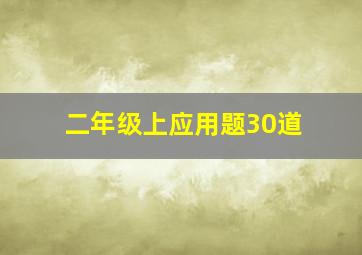 二年级上应用题30道